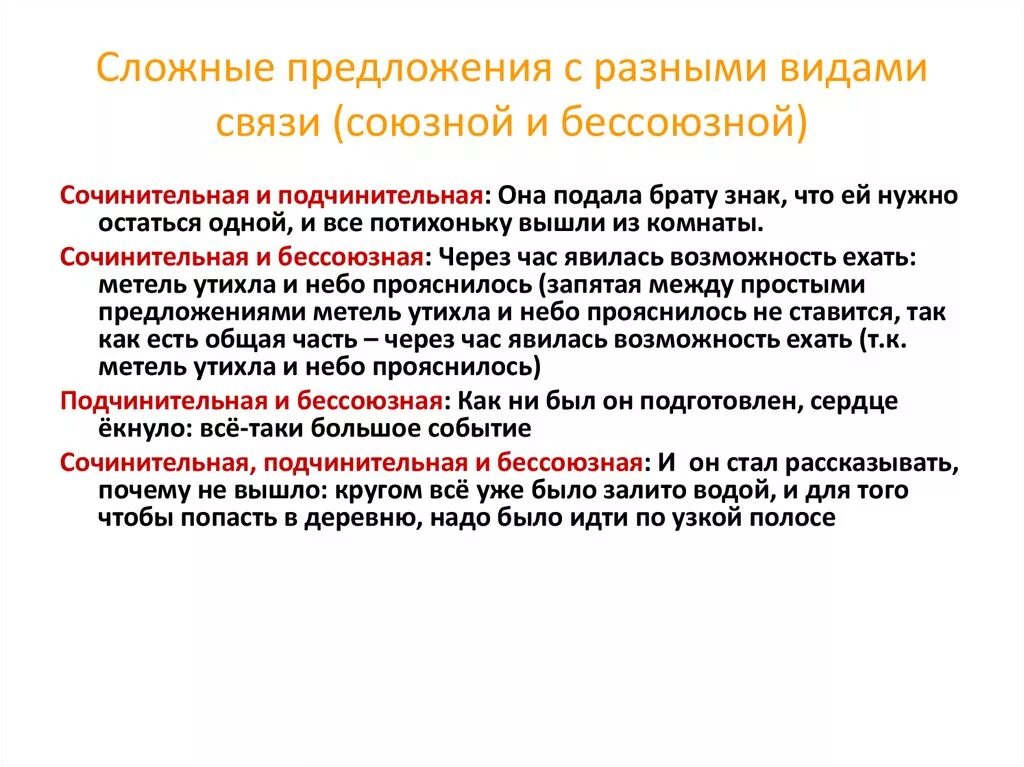 Сложные предложения с разными видами связи (союзной и бессоюзной)

Сочинительная и подчинительная: Она подала брату знак, что ей нужно остаться одной, и все потихоньку вышли из комнаты.

Сочинительная и бессоюзная: Через час явилась возможность ехать: метель утихла и небо прояснилось (запятая между простыми предложениями метель утихла и небо прояснилось не ставится, так как есть общая часть – через час явилась возможность ехать (т.к. метель утихла и небо прояснилось)

Подчинительная и бессоюзная: Как ни был он подготовлен, сердце ёкнуло: всё-таки большое событие

Сочинительная, подчинительная и бессоюзная: И он стал рассказывать, почему не вышло: кругом всё уже было залито водой, и для того чтобы попасть в деревню, надо было идти по узкой полосе